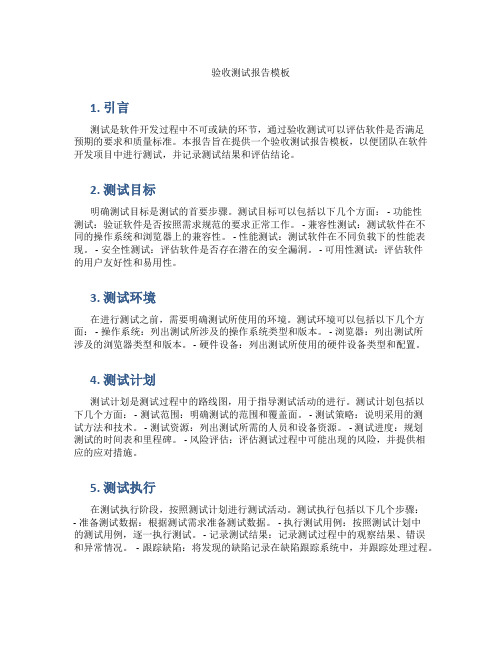 验收测试报告模板

1. 引言

测试是软件开发过程中不可或缺的环节，通过验收测试可以评估软件是否满足预期的要求和质量标准。本报告旨在提供一个验收测试报告模板，以便团队在软件开发项目中进行测试，并记录测试结果和评估结论。

2. 测试目标

明确测试目标是测试的首要步骤。测试目标可以包括以下几个方面： - 功能性测试：验证软件是否按照需求规范的要求正常工作。 - 兼容性测试：测试软件在不同的操作系统和浏览器上的兼容性。 - 性能测试：测试软件在不同负载下的性能表现。 - 安全性测试：评估软件是否存在潜在的安全漏洞。 - 可用性测试：评估软件的用户友好性和易用性。

3. 测试环境

在进行测试之前，需要明确测试所使用的环境。测试环境可以包括以下几个方面： - 操作系统：列出测试所涉及的操作系统类型和版本。 - 浏览器：列出测试所涉及的浏览器类型和版本。 - 硬件设备：列出测试所使用的硬件设备类型和配置。

4. 测试计划

测试计划是测试过程中的路线图，用于指导测试活动的进行。测试计划包括以下几个方面： - 测试范围：明确测试的范围和覆盖面。 - 测试策略：说明采用的测试方法和技术。 - 测试资源：列出测试所需的人员和设备资源。 - 测试进度：规划测试的时间表和里程碑。 - 风险评估：评估测试过程中可能出现的风险，并提供相应的应对措施。

5. 测试执行

在测试执行阶段，按照测试计划进行测试活动。测试执行包括以下几个步骤：
- 准备测试数据：根据测试需求准备测试数据。 - 执行测试用例：按照测试计划中的测试用例，逐一执行测试。 - 记录测试结果：记录测试过程中的观察结果、错误和异常情况。 - 跟踪缺陷：将发现的缺陷记录在缺陷跟踪系统中，并跟踪处理过程。